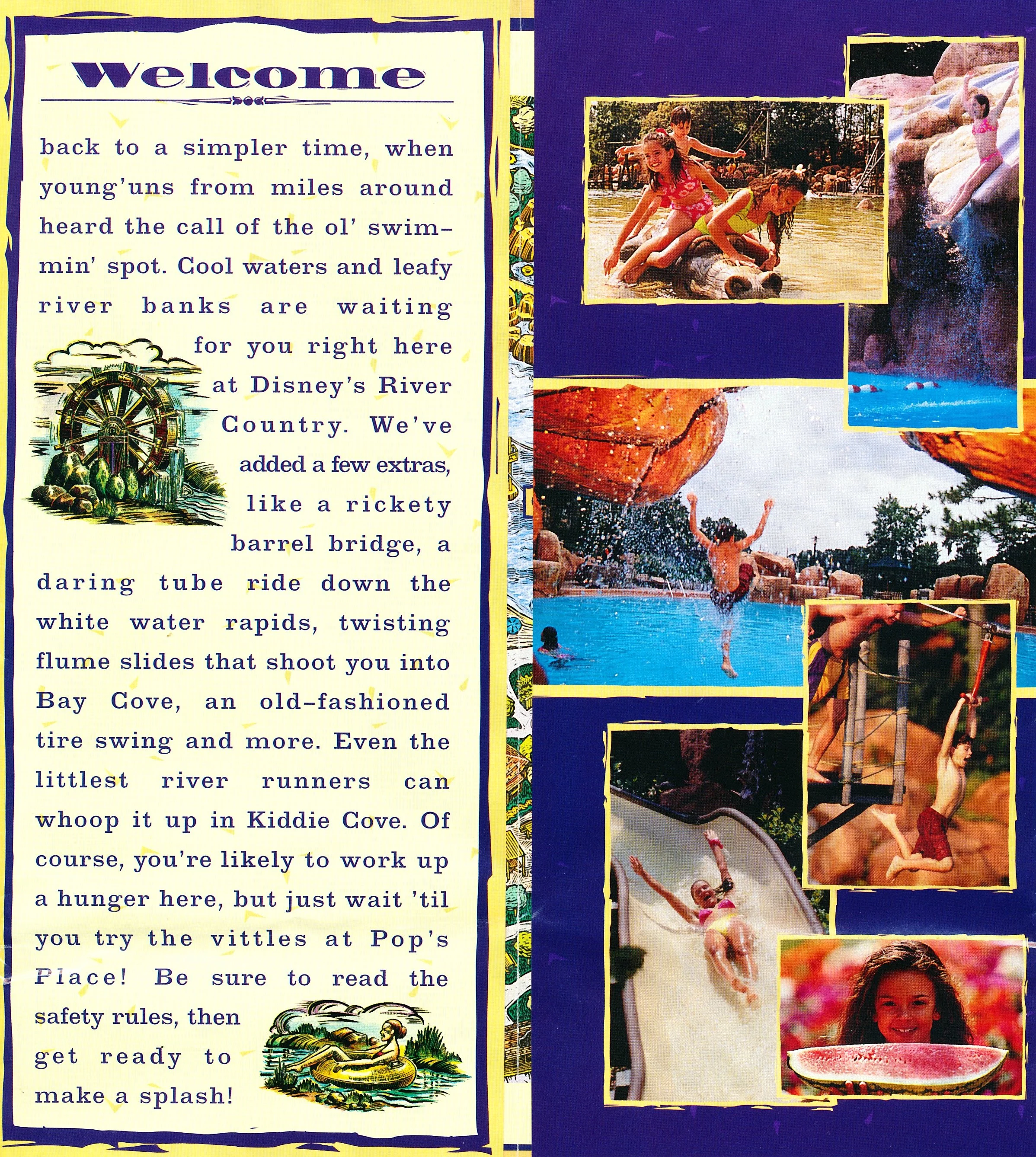 Welcome

back to a simpler time, when young'uns from miles around heard the call of the ol' swimmin' spot. Cool waters and leafy river banks are waiting for you right here at Disney's River Country. We've added a few extras, like a rickety barrel bridge, a daring tube ride down the white water rapids, twisting flume slides that shoot you into Bay Cove, an old-fashioned tire swing and more. Even the littlest river runners can whoop it up in Kiddie Cove. Of course, you're likely to work up a hunger here, but just wait 'til you try the vittles at Pop's Place! Be sure to read the safety rules, then get ready to make a splash!